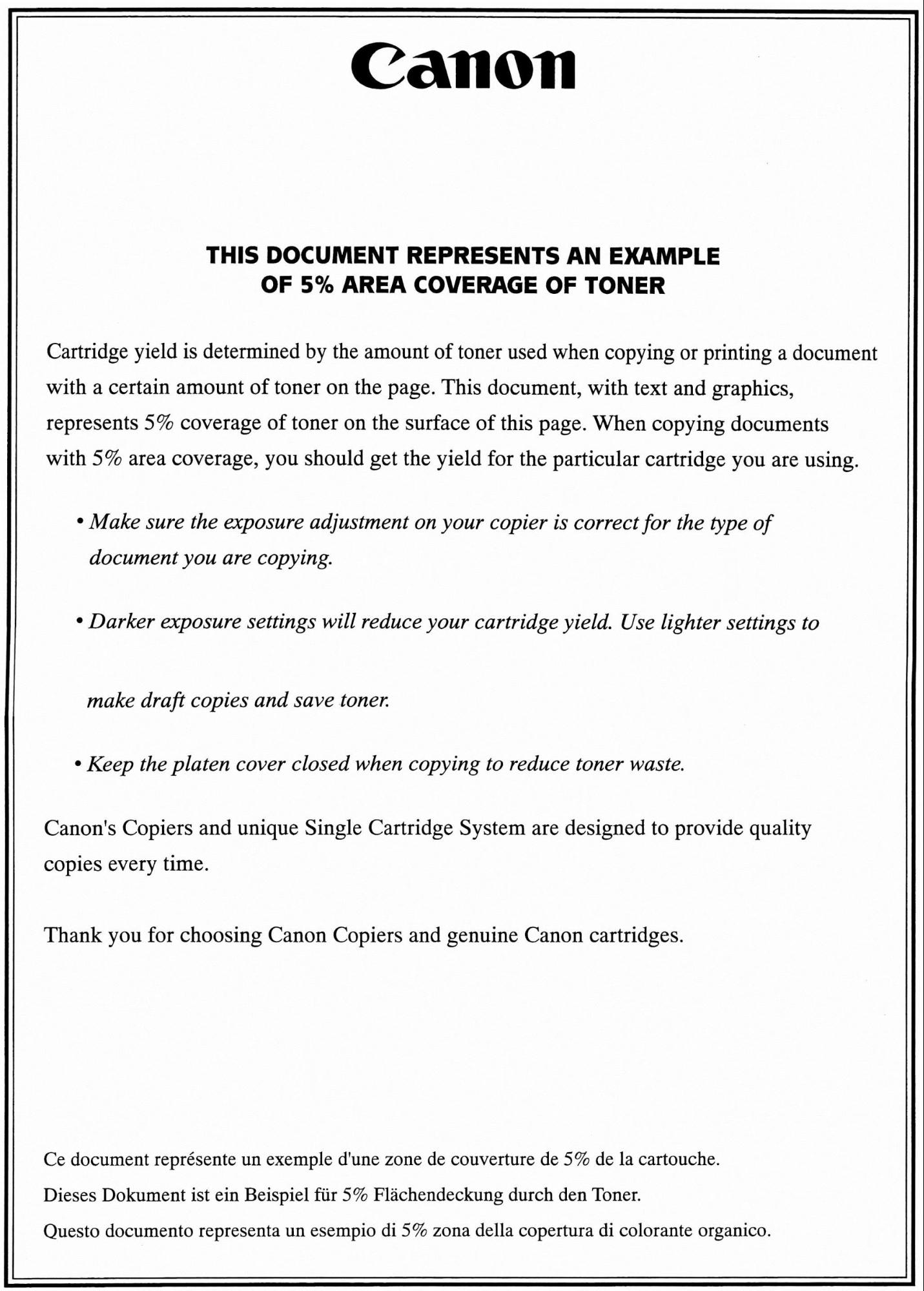 Canon

THIS DOCUMENT REPRESENTS AN EXAMPLE OF 5% AREA COVERAGE OF TONER

Cartridge yield is determined by the amount of toner used when copying or printing a document with a certain amount of toner on the page. This document, with text and graphics, represents 5% coverage of toner on the surface of this page. When copying documents with 5% area coverage, you should get the yield for the particular cartridge you are using.

• Make sure the exposure adjustment on your copier is correct for the type of document you are copying.

• Darker exposure settings will reduce your cartridge yield. Use lighter settings to

make draft copies and save toner.

• Keep the platen cover closed when copying to reduce toner waste.

Canon's Copiers and unique Single Cartridge System are designed to provide quality copies every time.

Thank you for choosing Canon Copiers and genuine Canon cartridges.

Ce document représente un exemple d'une zone de couverture de 5% de la cartouche.

Dieses Dokument ist ein Beispiel für 5% Flächendeckung durch den Toner.

Questo documento representa un esempio di 5% zona della copertura di colorante organico.